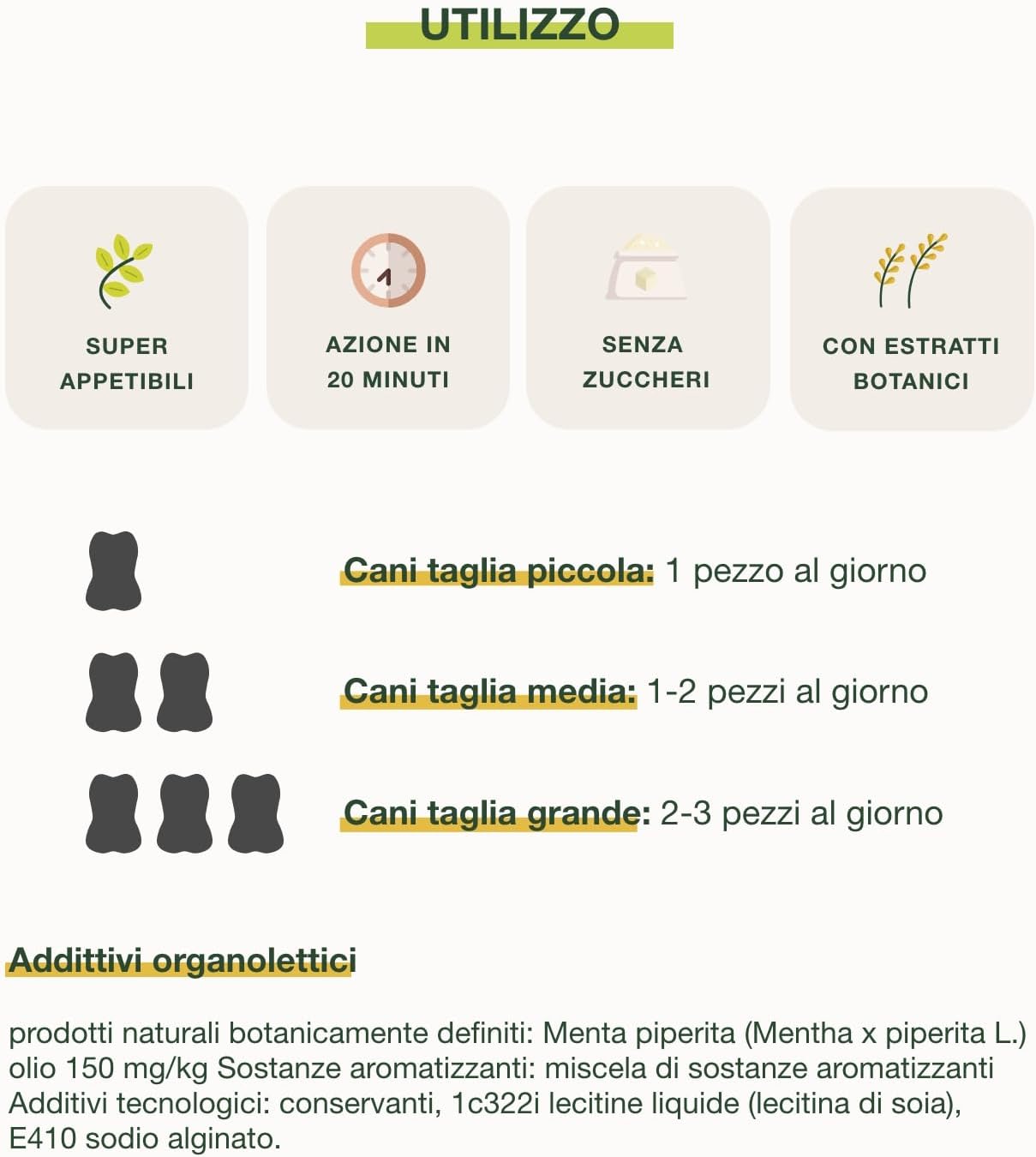 UTILIZZO

SUPER APPETIBILI

AZIONE IN 20 MINUTI

SENZA ZUCCHERI

CON ESTRATTI BOTANICI

Cani taglia piccola: 1 pezzo al giorno

Cani taglia media: 1-2 pezzi al giorno

Cani taglia grande: 2-3 pezzi al giorno

Addittivi organolettici

prodotti naturali botanicamente definiti: Menta piperita (Mentha x piperita L.) olio 150 mg/kg Sostanze aromatizzanti: miscela di sostanze aromatizzanti Additivi tecnologici: conservanti, 1c322i lecitine liquide (lecitina di soia), E410 sodio alginato.